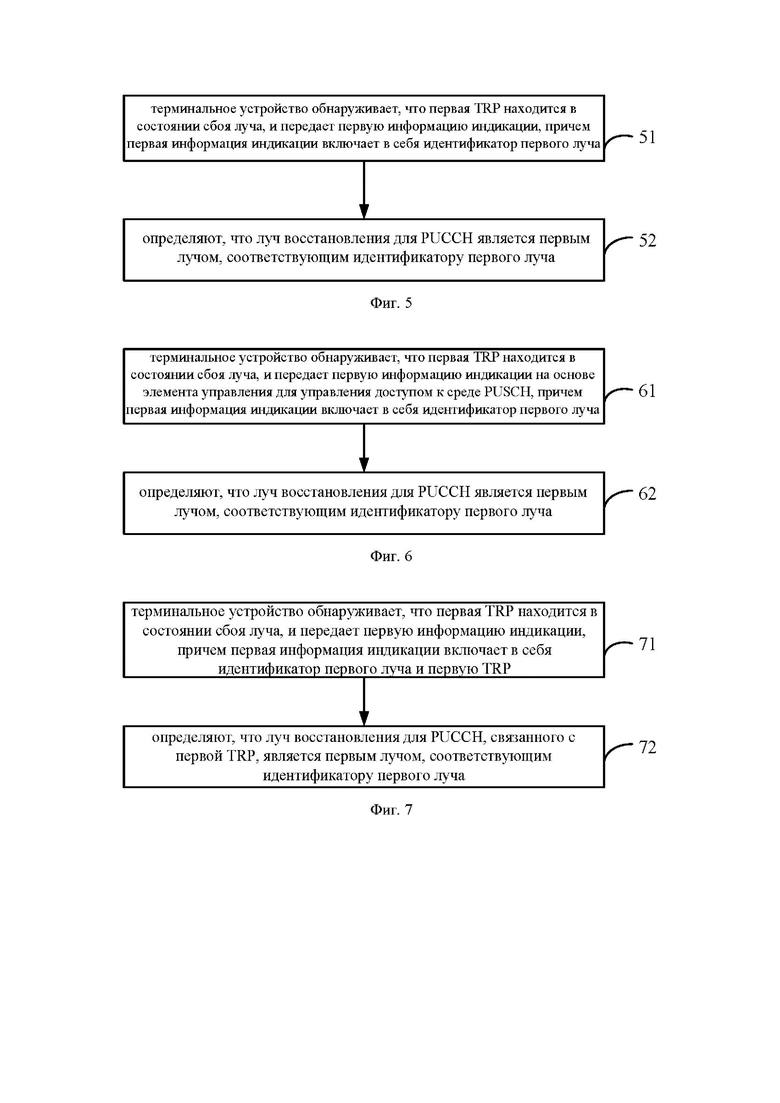 терминальное устройство обнаруживает, что первая TRP находится в состоянии сбоя луча, и передает первую информацию индикации, причем первая информация индикации включает в себя идентификатор первого луча

51

определяют, что луч восстановления для PUCCH является первым лучом, соответствующим идентификатору первого луча

52

Фиг. 5

терминальное устройство обнаруживает, что первая TRP находится в состоянии сбоя луча, и передает первую информацию индикации на основе элемента управления для управления доступом к среде PUSCH, причем первая информация индикации включает в себя идентификатор первого луча

61

определяют, что луч восстановления для PUCCH является первым лучом, соответствующим идентификатору первого луча

62

Фиг. 6

терминальное устройство обнаруживает, что первая TRP находится в состоянии сбоя луча, и передает первую информацию индикации, причем первая информация индикации включает в себя идентификатор первого луча и первую TRP

71

определяют, что луч восстановления для PUCCH, связанного с первой TRP, является первым лучом, соответствующим идентификатору первого луча

72

Фиг. 7